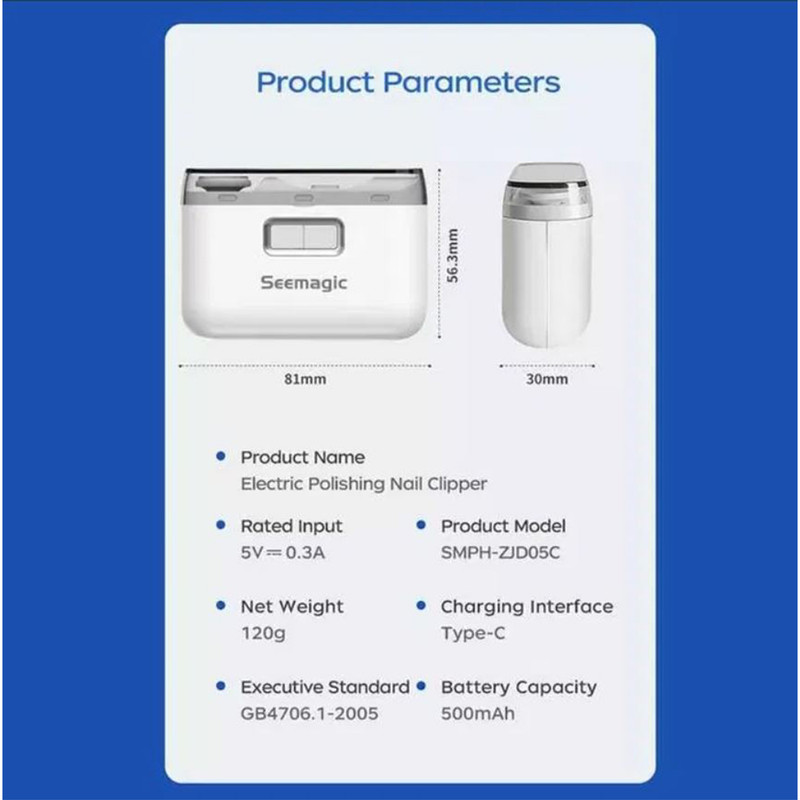 Product Parameters

Seemagic

56.3mm

81mm

30mm

• Product Name
Electric Polishing Nail Clipper

• Rated Input
5V ⎓ 0.3A

• Net Weight
120g

• Executive Standard
GB4706.1-2005

• Product Model
SMPH-ZJD05C

• Charging Interface
Type-C

• Battery Capacity
500mAh